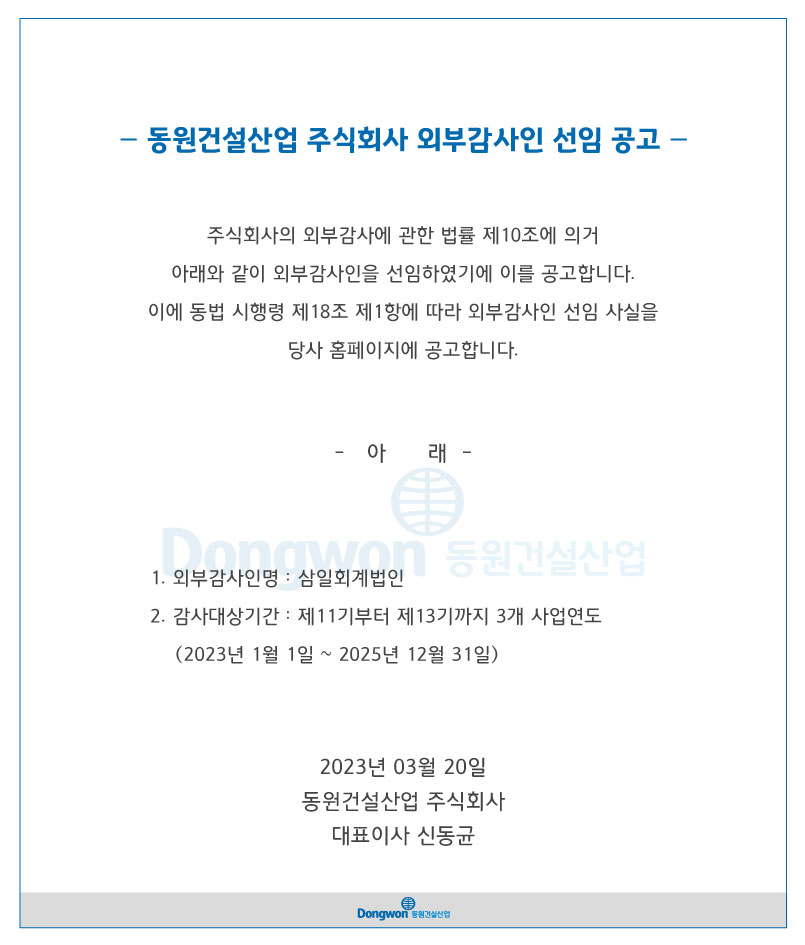 – 동원건설산업 주식회사 외부감사인 선임 공고 –

주식회사의 외부감사에 관한 법률 제10조에 의거
아래와 같이 외부감사인을 선임하였기에 이를 공고합니다.
이에 동법 시행령 제18조 제1항에 따라 외부감사인 선임 사실을
당사 홈페이지에 공고합니다.

- 아 래 -

Dongwon 동원건설산업

1. 외부감사인명 : 삼일회계법인
2. 감사대상기간 : 제11기부터 제13기까지 3개 사업연도
(2023년 1월 1일 ~ 2025년 12월 31일)

2023년 03월 20일
동원건설산업 주식회사
대표이사 신동균

Dongwon 동원건설산업